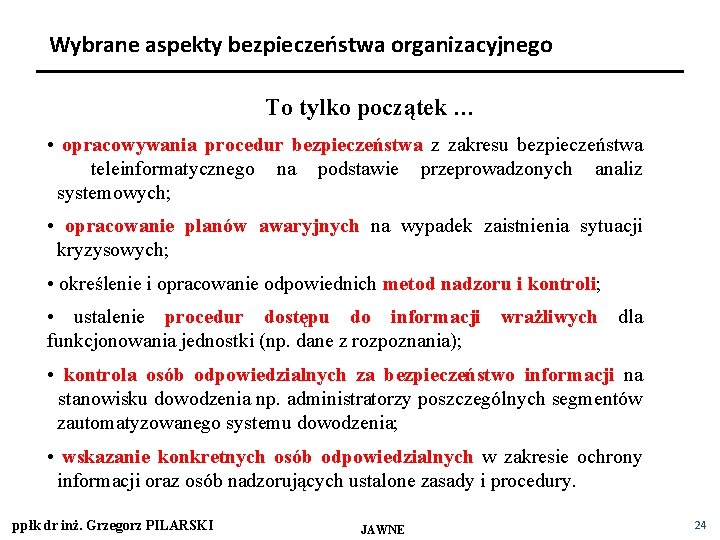 Wybrane aspekty bezpieczeństwa organizacyjnego

To tylko początek ...

• opracowywania procedur bezpieczeństwa z zakresu bezpieczeństwa teleinformatycznego na podstawie przeprowadzonych analiz systemowych;

• opracowanie planów awaryjnych na wypadek zaistnienia sytuacji kryzysowych;

• określenie i opracowanie odpowiednich metod nadzoru i kontroli;

• ustalenie procedur dostępu do informacji wrażliwych dla funkcjonowania jednostki (np. dane z rozpoznania);

• kontrola osób odpowiedzialnych za bezpieczeństwo informacji na stanowisku dowodzenia np. administratorzy poszczególnych segmentów zautomatyzowanego systemu dowodzenia;

• wskazanie konkretnych osób odpowiedzialnych w zakresie ochrony informacji oraz osób nadzorujących ustalone zasady i procedury.

ppłk dr inż. Grzegorz PILARSKI

JAWNE

24